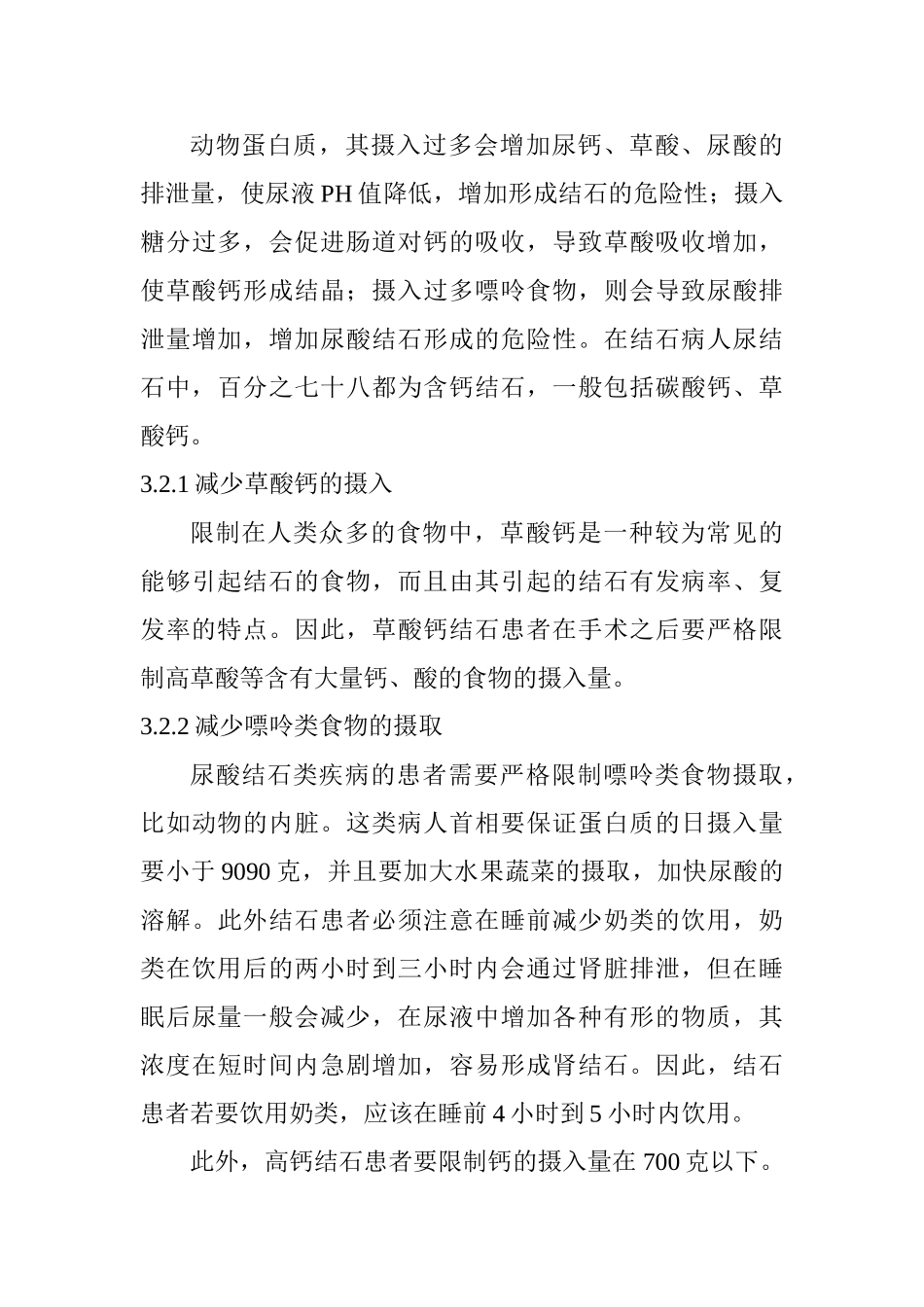 动物蛋白质，其摄入过多会增加尿钙、草酸、尿酸的排泄量，使尿液 PH 值降低，增加形成结石的危险性；摄入糖分过多，会促进肠道对钙的吸收，导致草酸吸收增加，使草酸钙形成结晶；摄入过多嘌呤食物，则会导致尿酸排泄量增加，增加尿酸结石形成的危险性。在结石病人尿结石中，百分之七十八都为含钙结石，一般包括碳酸钙、草酸钙。

3.2.1 减少草酸钙的摄入

限制在人类众多的食物中，草酸钙是一种较为常见的能够引起结石的食物，而且由其引起的结石有发病率、复发率的特点。因此，草酸钙结石患者在手术之后要严格限制高草酸等含有大量钙、酸的食物的摄入量。

3.2.2 减少嘌呤类食物的摄取

尿酸结石类疾病的患者需要严格限制嘌呤类食物摄取，比如动物的内脏。这类病人首相要保证蛋白质的日摄入量要小于 9090 克，并且要加大水果蔬菜的摄取，加快尿酸的溶解。此外结石患者必须注意在睡前减少奶类的饮用，奶类在饮用后的两小时到三小时内会通过肾脏排泄，但在睡眠后尿量一般会减少，在尿液中增加各种有形的物质，其浓度在短时间内急剧增加，容易形成肾结石。因此，结石患者若要饮用奶类，应该在睡前 4 小时到 5 小时内饮用。

此外，高钙结石患者要限制钙的摄入量在 700 克以下。